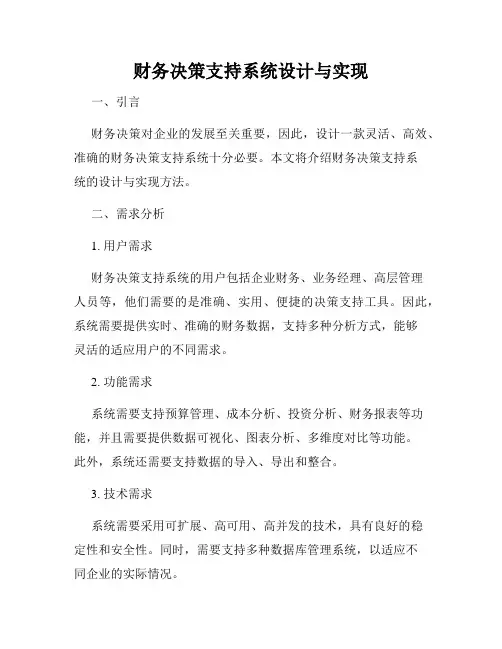 财务决策支持系统设计与实现

一、引言

财务决策对企业的发展至关重要，因此，设计一款灵活、高效、准确的财务决策支持系统十分必要。本文将介绍财务决策支持系统的设计与实现方法。

二、需求分析

1. 用户需求

财务决策支持系统的用户包括企业财务、业务经理、高层管理人员等，他们需要的是准确、实用、便捷的决策支持工具。因此，系统需要提供实时、准确的财务数据，支持多种分析方式，能够灵活的适应用户的不同需求。

2. 功能需求

系统需要支持预算管理、成本分析、投资分析、财务报表等功能，并且需要提供数据可视化、图表分析、多维度对比等功能。此外，系统还需要支持数据的导入、导出和整合。

3. 技术需求

系统需要采用可扩展、高可用、高并发的技术，具有良好的稳定性和安全性。同时，需要支持多种数据库管理系统，以适应不同企业的实际情况。